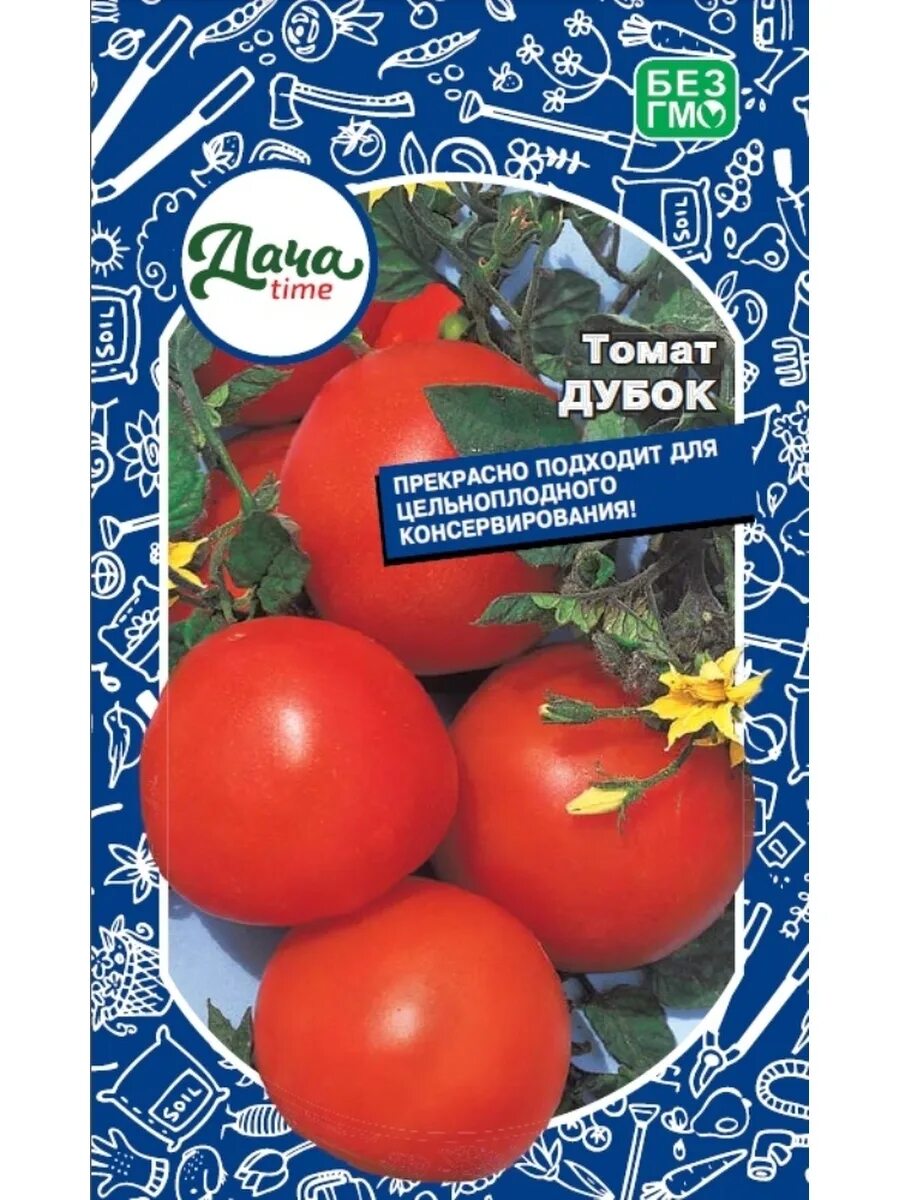 БЕЗ ГМО

Дача time

Томат ДУБОК

ПРЕКРАСНО ПОДХОДИТ ДЛЯ ЦЕЛЬНОПЛОДНОГО КОНСЕРВИРОВАНИЯ!

SOIL

SOIL

SOIL